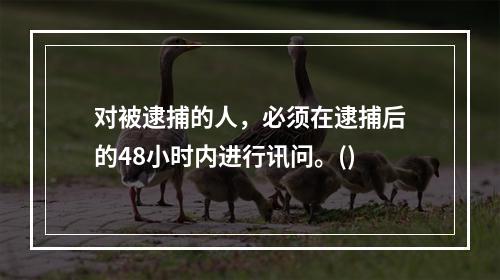 对被逮捕的人，必须在逮捕后的48小时内进行讯问。()